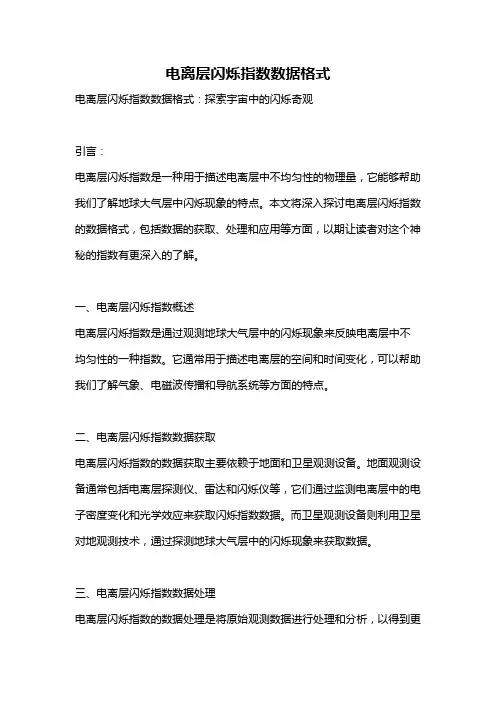 电离层闪烁指数数据格式

电离层闪烁指数数据格式：探索宇宙中的闪烁奇观

引言：

电离层闪烁指数是一种用于描述电离层中不均匀性的物理量，它能够帮助我们了解地球大气层中闪烁现象的特点。本文将深入探讨电离层闪烁指数的数据格式，包括数据的获取、处理和应用等方面，以期让读者对这个神秘的指数有更深入的了解。

一、电离层闪烁指数概述

电离层闪烁指数是通过观测地球大气层中的闪烁现象来反映电离层中不均匀性的一种指数。它通常用于描述电离层的空间和时间变化，可以帮助我们了解气象、电磁波传播和导航系统等方面的特点。

二、电离层闪烁指数数据获取

电离层闪烁指数的数据获取主要依赖于地面和卫星观测设备。地面观测设备通常包括电离层探测仪、雷达和闪烁仪等，它们通过监测电离层中的电子密度变化和光学效应来获取闪烁指数数据。而卫星观测设备则利用卫星对地观测技术，通过探测地球大气层中的闪烁现象来获取数据。

三、电离层闪烁指数数据处理

电离层闪烁指数的数据处理是将原始观测数据进行处理和分析，以得到更